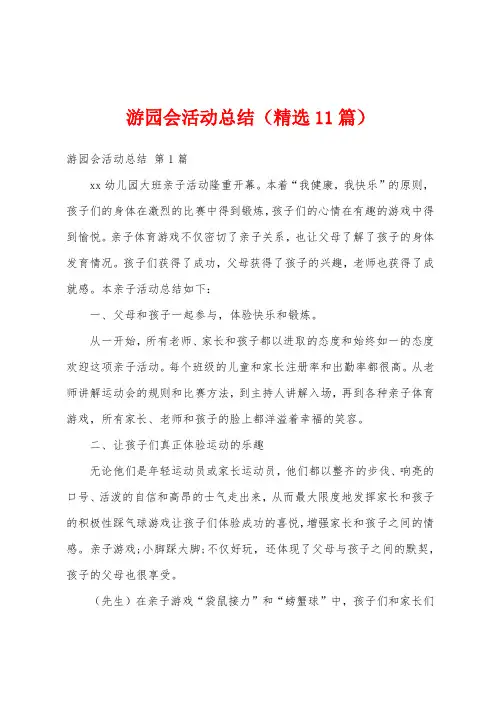 游园会活动总结（精选11篇）

游园会活动总结 第1篇

xx幼儿园大班亲子活动隆重开幕。本着“我健康，我快乐”的原则，孩子们的身体在激烈的比赛中得到锻炼，孩子们的心情在有趣的游戏中得到愉悦。亲子体育游戏不仅密切了亲子关系，也让父母了解了孩子的身体发育情况。孩子们获得了成功，父母获得了孩子的兴趣，老师也获得了成就感。本亲子活动总结如下：

一、父母和孩子一起参与，体验快乐和锻炼。

从一开始，所有老师、家长和孩子都以进取的态度和始终如一的态度欢迎这项亲子活动。每个班级的儿童和家长注册率和出勤率都很高。从老师讲解运动会的规则和比赛方法，到主持人讲解入场，再到各种亲子体育游戏，所有家长、老师和孩子的脸上都洋溢着幸福的笑容。

二、让孩子们真正体验运动的乐趣

无论他们是年轻运动员或家长运动员，他们都以整齐的步伐、响亮的口号、活泼的自信和高昂的士气走出来，从而最大限度地发挥家长和孩子的积极性踩气球游戏让孩子们体验成功的喜悦，增强家长和孩子之间的情感。亲子游戏;小脚踩大脚;不仅好玩，还体现了父母与孩子之间的默契，孩子的父母也很享受。

（先生）在亲子游戏“袋鼠接力”和“螃蟹球”中，孩子们和家长们